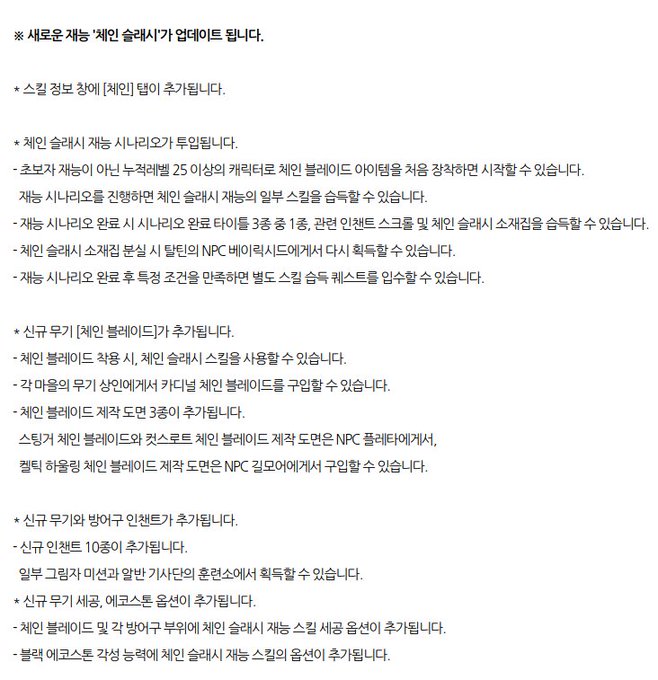 ※ 새로운 재능 '체인 슬래시'가 업데이트 됩니다.

* 스킬 정보 창에 [체인] 탭이 추가됩니다.

* 체인 슬래시 재능 시나리오가 투입됩니다.
- 초보자 재능이 아닌 누적레벨 25 이상의 캐릭터로 체인 블레이드 아이템을 처음 장착하면 시작할 수 있습니다.
재능 시나리오를 진행하면 체인 슬래시 재능의 일부 스킬을 습득할 수 있습니다.
- 재능 시나리오 완료 시 시나리오 완료 타이틀 3종 중 1종, 관련 인챈트 스크롤 및 체인 슬래시 소재집을 습득할 수 있습니다.
- 체인 슬래시 소재집 분실 시 탈틴의 NPC 베이릭시드에게서 다시 획득할 수 있습니다.
- 재능 시나리오 완료 후 특정 조건을 만족하면 별도 스킬 습득 퀘스트를 입수할 수 있습니다.

* 신규 무기 [체인 블레이드]가 추가됩니다.
- 체인 블레이드 착용 시, 체인 슬래시 스킬을 사용할 수 있습니다.
- 각 마을의 무기 상인에게서 카디널 체인 블레이드를 구입할 수 있습니다.
- 체인 블레이드 제작 도면 3종이 추가됩니다.
스팅거 체인 블레이드와 컷스로트 체인 블레이드 제작 도면은 NPC 플레타에게서,
켈틱 하울링 체인 블레이드 제작 도면은 NPC 길모어에게서 구입할 수 있습니다.

* 신규 무기와 방어구 인챈트가 추가됩니다.
- 신규 인챈트 10종이 추가됩니다.
일부 그림자 미션과 알반 기사단의 훈련소에서 획득할 수 있습니다.
* 신규 무기 세공, 에코스톤 옵션이 추가됩니다.
- 체인 블레이드 및 각 방어구 부위에 체인 슬래시 재능 스킬 세공 옵션이 추가됩니다.
- 블랙 에코스톤 각성 능력에 체인 슬래시 재능 스킬의 옵션이 추가됩니다.